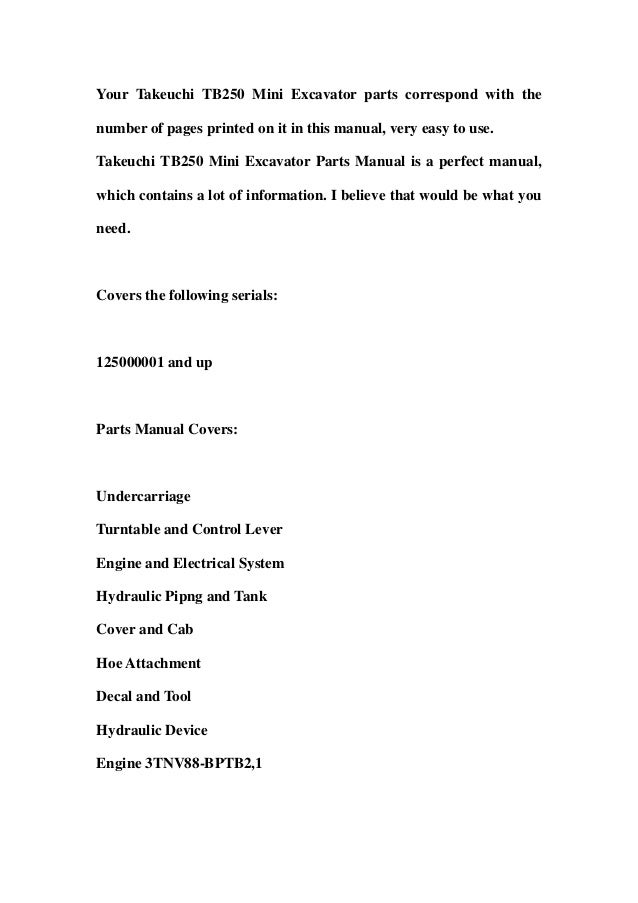 Your Takeuchi TB250 Mini Excavator parts correspond with the number of pages printed on it in this manual, very easy to use. Takeuchi TB250 Mini Excavator Parts Manual is a perfect manual, which contains a lot of information. I believe that would be what you need.

Covers the following serials:

125000001 and up

Parts Manual Covers:

Undercarriage
Turntable and Control Lever
Engine and Electrical System
Hydraulic Pipng and Tank
Cover and Cab
Hoe Attachment
Decal and Tool
Hydraulic Device
Engine 3TNV88-BPTB2,1